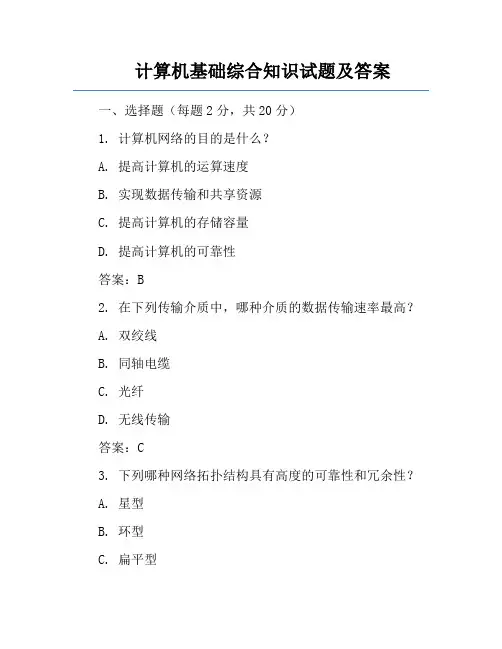 计算机基础综合知识试题及答案

一、选择题（每题 2 分，共 20 分）

1. 计算机网络的目的是什么？

A. 提高计算机的运算速度

B. 实现数据传输和共享资源

C. 提高计算机的存储容量

D. 提高计算机的可靠性

答案：B

2. 在下列传输介质中，哪种介质的数据传输速率最高？

A. 双绞线

B. 同轴电缆

C. 光纤

D. 无线传输

答案：C

3. 下列哪种网络拓扑结构具有高度的可靠性和冗余性？

A. 星型

B. 环型

C. 扁平型